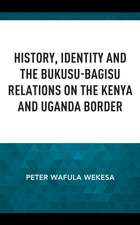 HISTORY, IDENTITY AND THE BUKUSU-BAGISU RELATIONS ON THE KENYA AND UGANDA BORDER

PETER WAFULA WEKESA